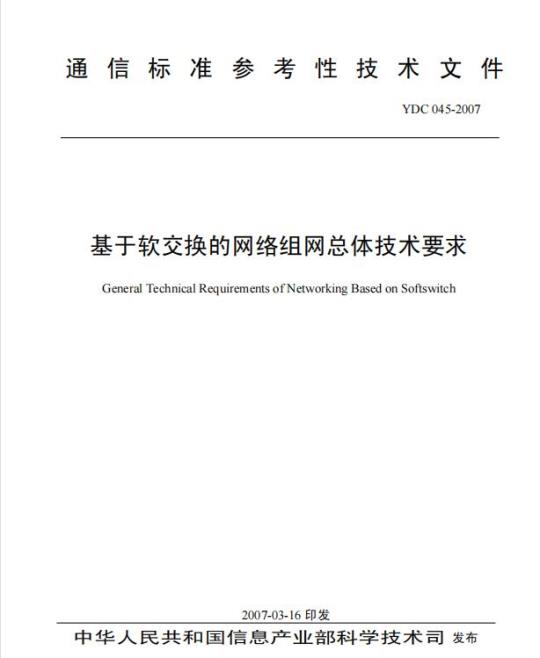 通信标准参考性技术文件

YDC 045-2007

基于软交换的网络组网总体技术要求

General Technical Requirements of Networking Based on Softswitch

2007-03-16 印发

中华人民共和国信息产业部科学技术司 发布